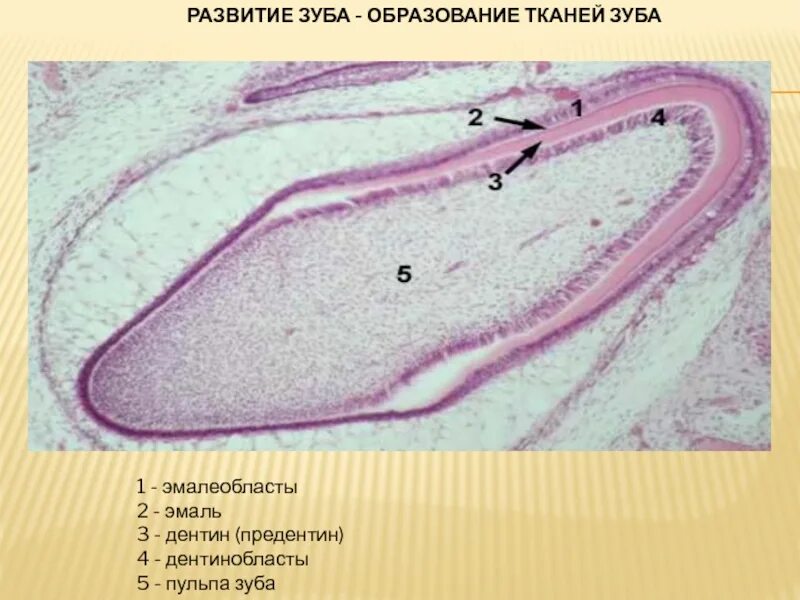 РАЗВИТИЕ ЗУБА - ОБРАЗОВАНИЕ ТКАНЕЙ ЗУБА

2

1

4

3

5

1 - эмалеобласты
2 - эмаль
3 - дентин (предентин)
4 - дентинобласты
5 - пульпа зуба